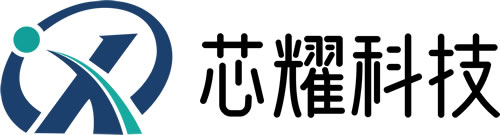 芯耀科技